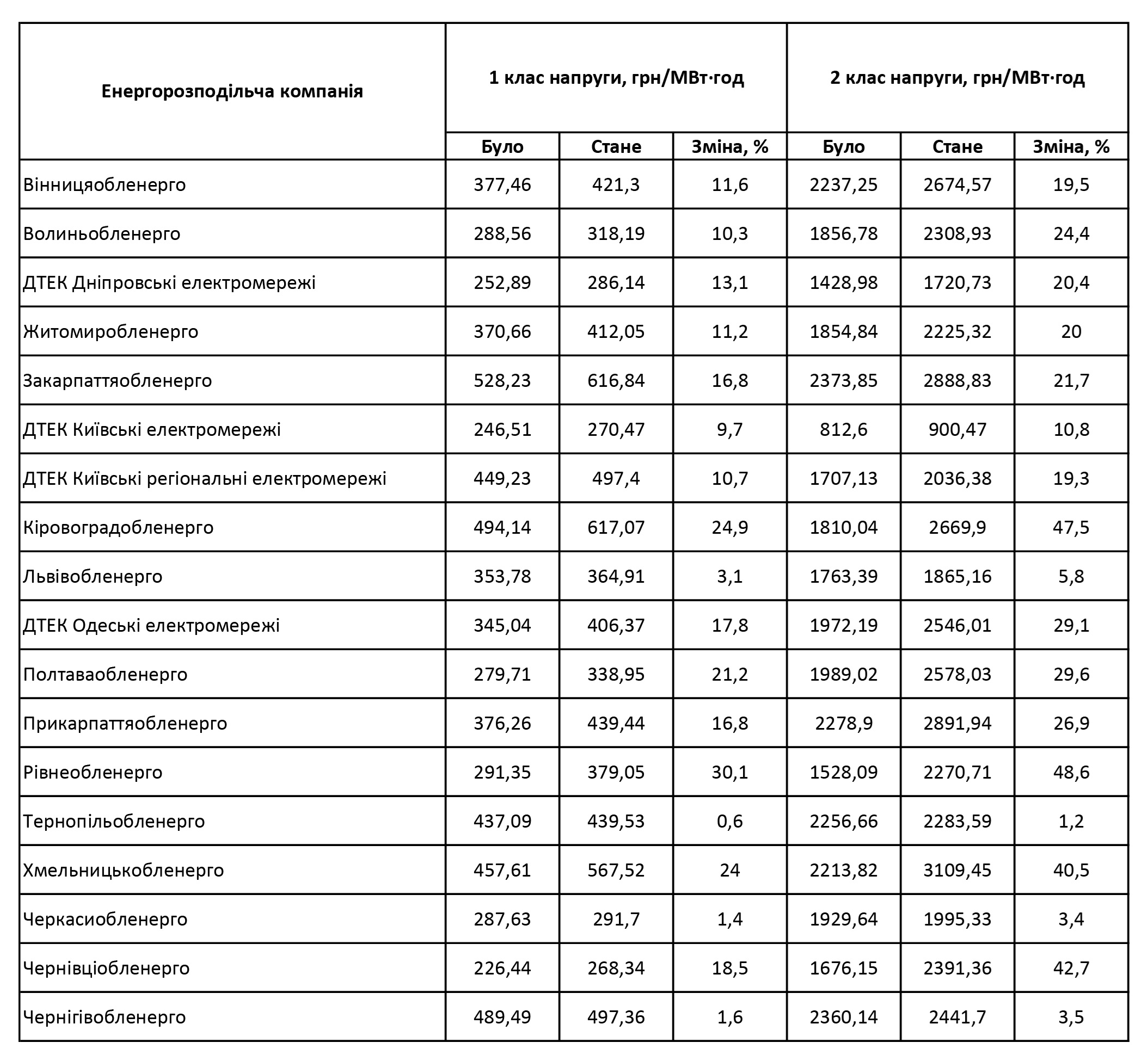 | Енергорозподільча компанія | 1 клас напруги, грн/МВт·год | | | 2 клас напруги, грн/МВт·год | | |
|---|---|---|---|---|---|---|
| | Було | Стане | Зміна, % | Було | Стане | Зміна, % |
| Вінницяобленерго | 377,46 | 421,3 | 11,6 | 2237,25 | 2674,57 | 19,5 |
| Волиньобленерго | 288,56 | 318,19 | 10,3 | 1856,78 | 2308,93 | 24,4 |
| ДТЕК Дніпровські електромережі | 252,89 | 286,14 | 13,1 | 1428,98 | 1720,73 | 20,4 |
| Житомиробленерго | 370,66 | 412,05 | 11,2 | 1854,84 | 2225,32 | 20 |
| Закарпаттяобленерго | 528,23 | 616,84 | 16,8 | 2373,85 | 2888,83 | 21,7 |
| ДТЕК Київські електромережі | 246,51 | 270,47 | 9,7 | 812,6 | 900,47 | 10,8 |
| ДТЕК Київські регіональні електромережі | 449,23 | 497,4 | 10,7 | 1707,13 | 2036,38 | 19,3 |
| Кіровоградобленерго | 494,14 | 617,07 | 24,9 | 1810,04 | 2669,9 | 47,5 |
| Львівобленерго | 353,78 | 364,91 | 3,1 | 1763,39 | 1865,16 | 5,8 |
| ДТЕК Одеські електромережі | 345,04 | 406,37 | 17,8 | 1972,19 | 2546,01 | 29,1 |
| Полтаваобленерго | 279,71 | 338,95 | 21,2 | 1989,02 | 2578,03 | 29,6 |
| Прикарпаттяобленерго | 376,26 | 439,44 | 16,8 | 2278,9 | 2891,94 | 26,9 |
| Рівнеобленерго | 291,35 | 379,05 | 30,1 | 1528,09 | 2270,71 | 48,6 |
| Тернопільобленерго | 437,09 | 439,53 | 0,6 | 2256,66 | 2283,59 | 1,2 |
| Хмельницькобленерго | 457,61 | 567,52 | 24 | 2213,82 | 3109,45 | 40,5 |
| Черкасиобленерго | 287,63 | 291,7 | 1,4 | 1929,64 | 1995,33 | 3,4 |
| Чернівціобленерго | 226,44 | 268,34 | 18,5 | 1676,15 | 2391,36 | 42,7 |
| Чернігівобленерго | 489,49 | 497,36 | 1,6 | 2360,14 | 2441,7 | 3,5 |